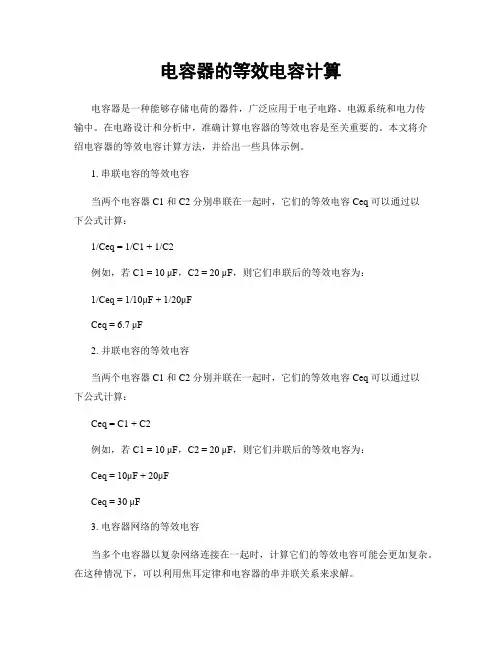 电容器的等效电容计算

电容器是一种能够存储电荷的器件，广泛应用于电子电路、电源系统和电力传输中。在电路设计和分析中，准确计算电容器的等效电容是至关重要的。本文将介绍电容器的等效电容计算方法，并给出一些具体示例。

1. 串联电容的等效电容

当两个电容器 C1 和 C2 分别串联在一起时，它们的等效电容 Ceq 可以通过以下公式计算：

1/Ceq = 1/C1 + 1/C2

例如，若 C1 = 10 μF，C2 = 20 μF，则它们串联后的等效电容为：

1/Ceq = 1/10μF + 1/20μF

Ceq = 6.7 μF

2. 并联电容的等效电容

当两个电容器 C1 和 C2 分别并联在一起时，它们的等效电容 Ceq 可以通过以下公式计算：

Ceq = C1 + C2

例如，若 C1 = 10 μF，C2 = 20 μF，则它们并联后的等效电容为：

Ceq = 10μF + 20μF

Ceq = 30 μF

3. 电容器网络的等效电容

当多个电容器以复杂网络连接在一起时，计算它们的等效电容可能会更加复杂。在这种情况下，可以利用焦耳定律和电容器的串并联关系来求解。